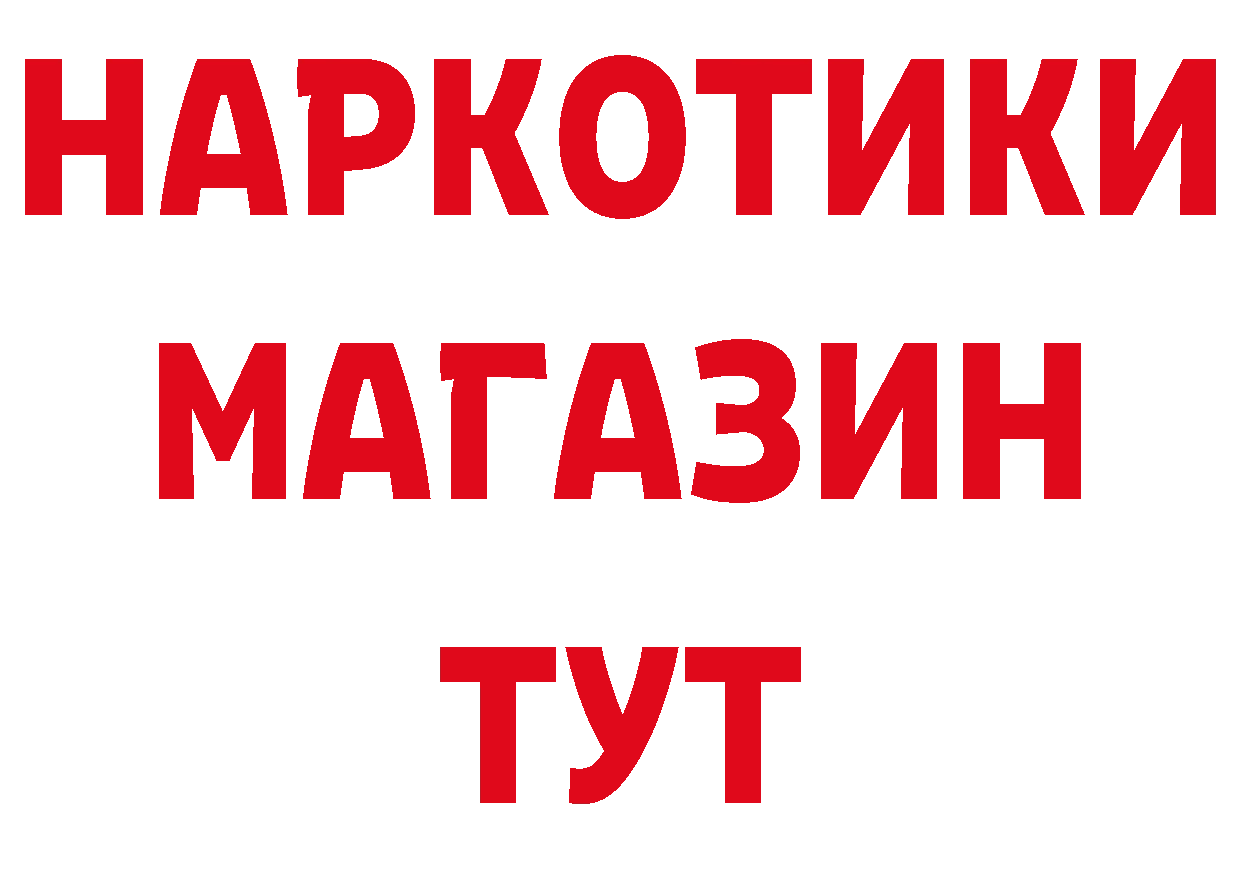 НАРКОТИКИ
МАГАЗИН
ТУТ